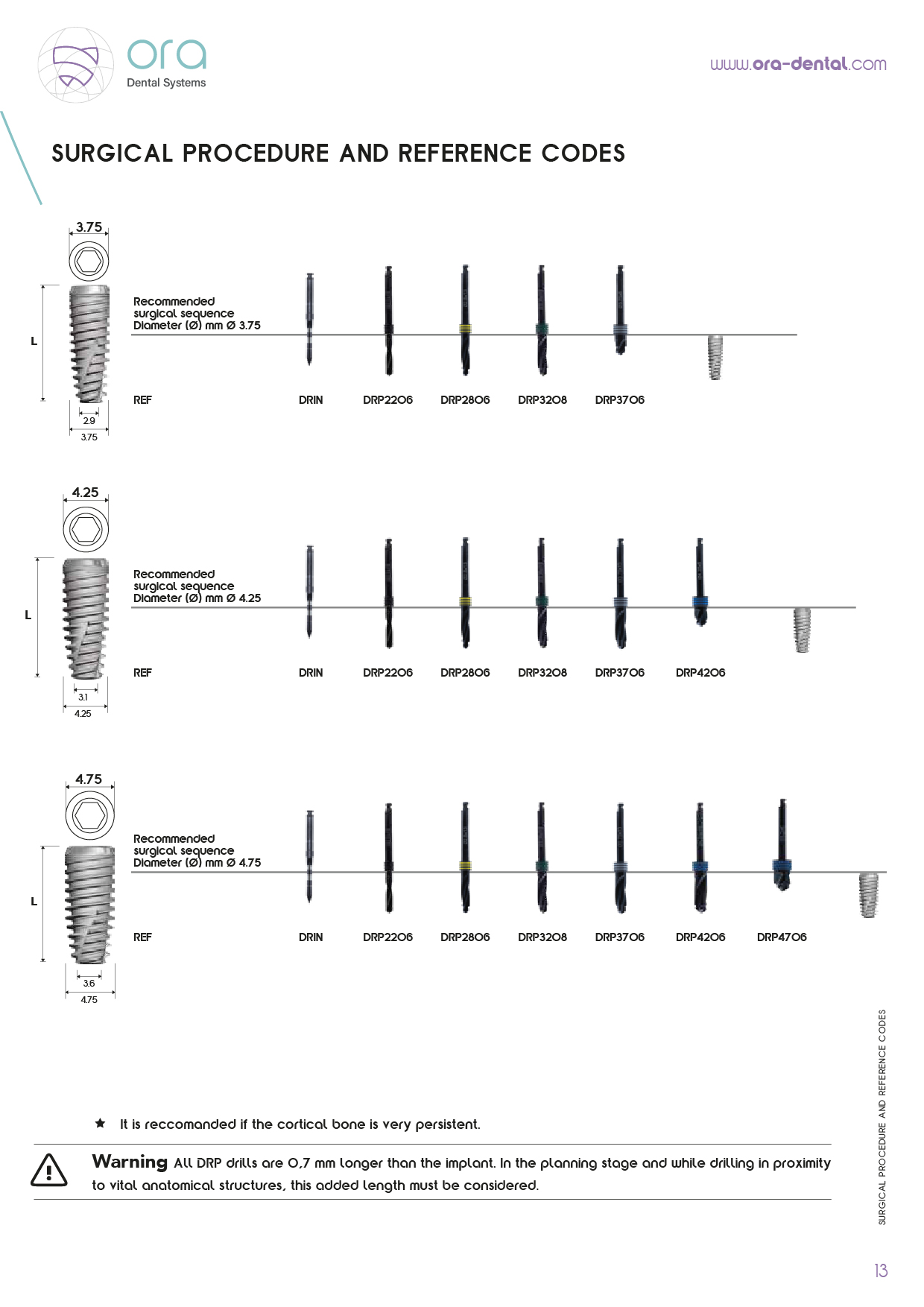 ora
Dental Systems

www.ora-dental.com

SURGICAL PROCEDURE AND REFERENCE CODES

3.75

L

2.9
3.75

Recommended surgical sequence Diameter (Ø) mm Ø 3.75

REF DRIN DRP2206 DRP2806 DRP3208 DRP3706

4.25

L

3.1
4.25

Recommended surgical sequence Diameter (Ø) mm Ø 4.25

REF DRIN DRP2206 DRP2806 DRP3208 DRP3706 DRP4206

4.75

L

3.6
4.75

Recommended surgical sequence Diameter (Ø) mm Ø 4.75

REF DRIN DRP2206 DRP2806 DRP3208 DRP3706 DRP4206 DRP4706

★ It is reccomanded if the cortical bone is very persistent.

Warning All DRP drills are 0,7 mm longer than the implant. In the planning stage and while drilling in proximity to vital anatomical structures, this added length must be considered.

SURGICAL PROCEDURE AND REFERENCE CODES

13